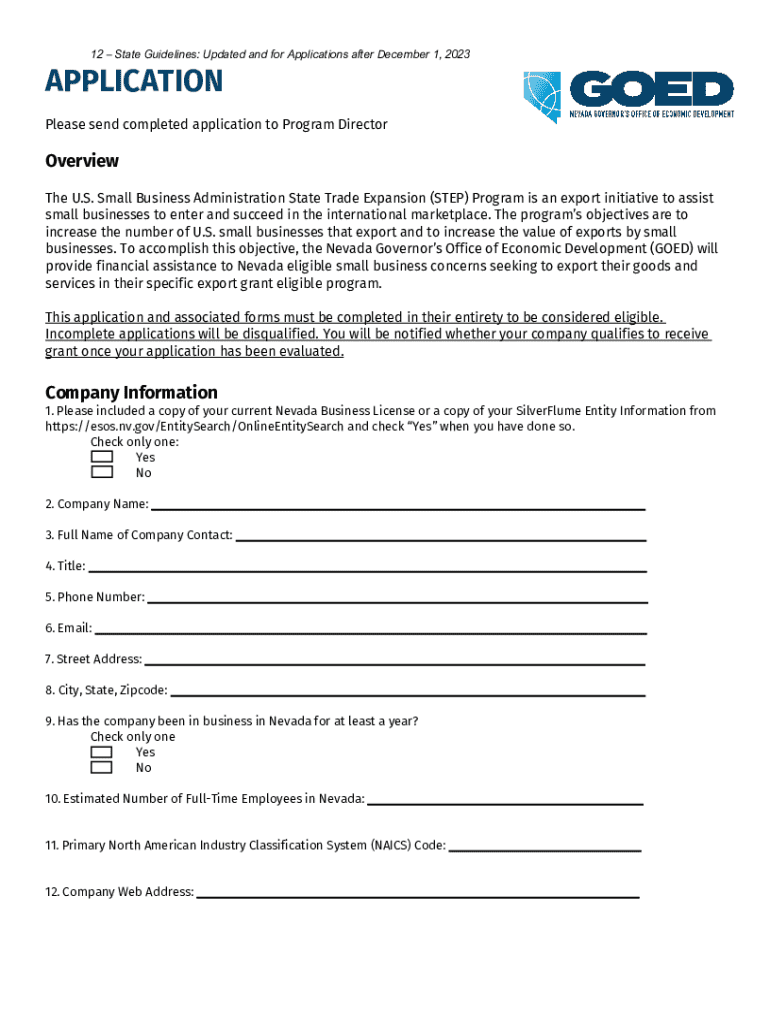 12 – State Guidelines: Updated and for Applications after December 1, 2023

APPLICATION

GOED
NEVADA GOVERNOR'S OFFICE OF ECONOMIC DEVELOPMENT

Please send completed application to Program Director

Overview

The U.S. Small Business Administration State Trade Expansion (STEP) Program is an export initiative to assist small businesses to enter and succeed in the international marketplace. The program's objectives are to increase the number of U.S. small businesses that export and to increase the value of exports by small businesses. To accomplish this objective, the Nevada Governor's Office of Economic Development (GOED) will provide financial assistance to Nevada eligible small business concerns seeking to export their goods and services in their specific export grant eligible program.

This application and associated forms must be completed in their entirety to be considered eligible. Incomplete applications will be disqualified. You will be notified whether your company qualifies to receive grant once your application has been evaluated.

Company Information

1. Please included a copy of your current Nevada Business License or a copy of your SilverFlume Entity Information from https://esos.nv.gov/EntitySearch/OnlineEntitySearch and check "Yes" when you have done so.
Check only one:
Yes
No

2. Company Name:

3. Full Name of Company Contact:

4. Title:

5. Phone Number:

6. Email:

7. Street Address:

8. City, State, Zipcode:

9. Has the company been in business in Nevada for at least a year?
Check only one
Yes
No

10. Estimated Number of Full-Time Employees in Nevada:

11. Primary North American Industry Classification System (NAICS) Code:

12. Company Web Address: